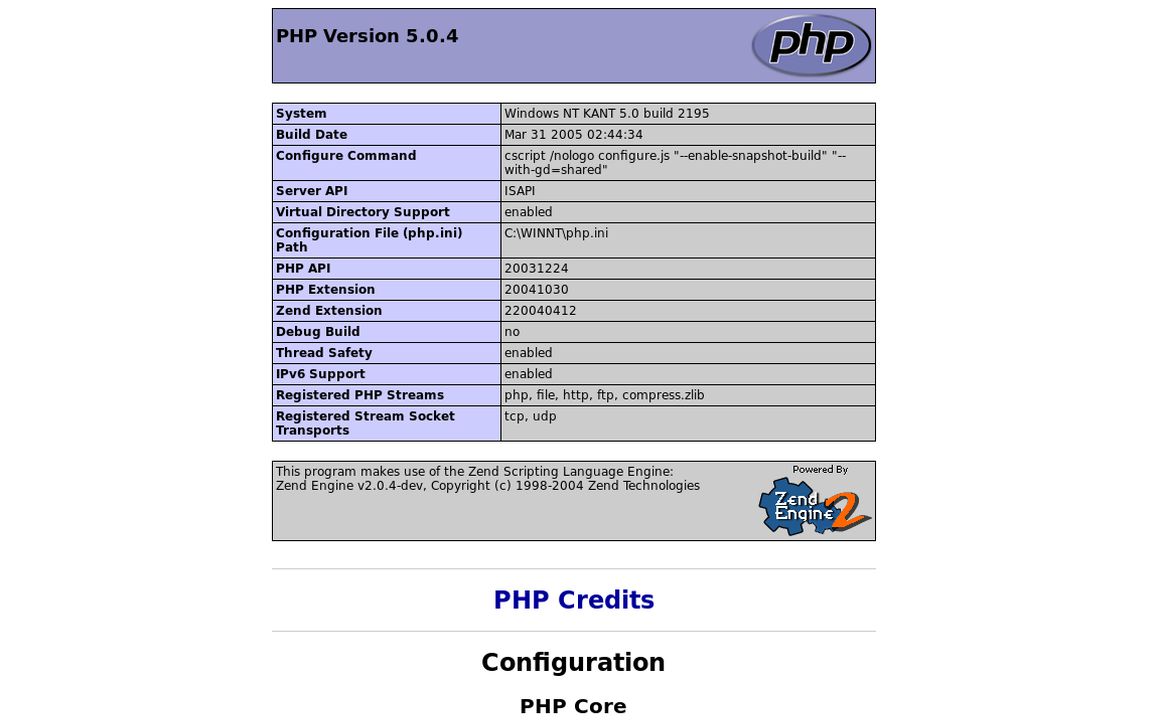 PHP Version 5.0.4

php

| System | Windows NT KANT 5.0 build 2195 |
|---|---|
| Build Date | Mar 31 2005 02:44:34 |
| Configure Command | cscript /nologo configure.js "--enable-snapshot-build" "--with-gd=shared" |
| Server API | ISAPI |
| Virtual Directory Support | enabled |
| Configuration File (php.ini) Path | C:\WINNT\php.ini |
| PHP API | 20031224 |
| PHP Extension | 20041030 |
| Zend Extension | 220040412 |
| Debug Build | no |
| Thread Safety | enabled |
| IPv6 Support | enabled |
| Registered PHP Streams | php, file, http, ftp, compress.zlib |
| Registered Stream Socket Transports | tcp, udp |

This program makes use of the Zend Scripting Language Engine:
Zend Engine v2.0.4-dev, Copyright (c) 1998-2004 Zend Technologies

Powered By
Zend Engine 2

PHP Credits

Configuration

PHP Core